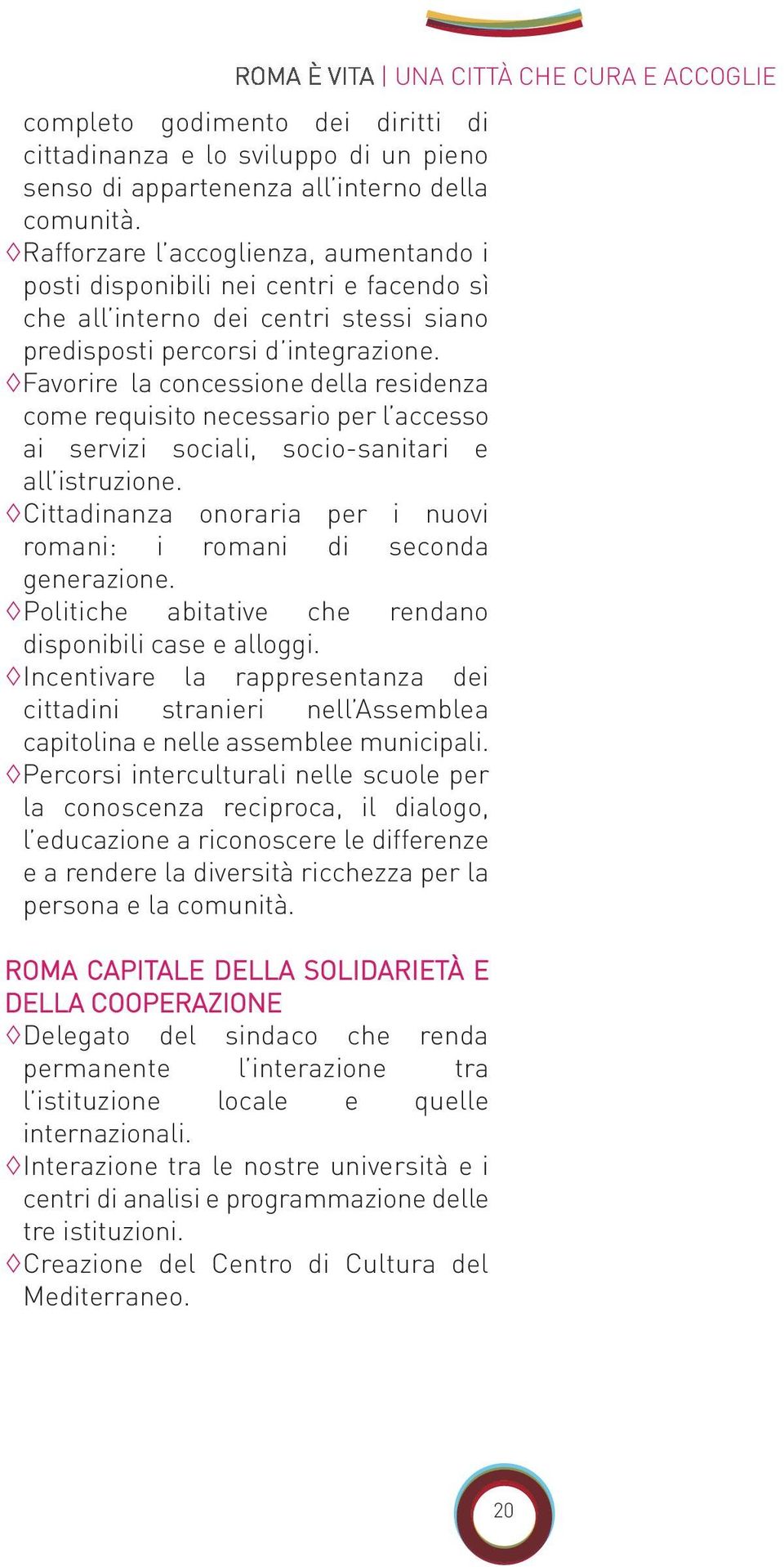 ROMA È VITA | UNA CITTÀ CHE CURA E ACCOGLIE

completo godimento dei diritti di cittadinanza e lo sviluppo di un pieno senso di appartenenza all'interno della comunità.

◊Rafforzare l'accoglienza, aumentando i posti disponibili nei centri e facendo sì che all'interno dei centri stessi siano predisposti percorsi d'integrazione.

◊Favorire la concessione della residenza come requisito necessario per l'accesso ai servizi sociali, socio-sanitari e all'istruzione.

◊Cittadinanza onoraria per i nuovi romani: i romani di seconda generazione.

◊Politiche abitative che rendano disponibili case e alloggi.

◊Incentivare la rappresentanza dei cittadini stranieri nell'Assemblea capitolina e nelle assemblee municipali.

◊Percorsi interculturali nelle scuole per la conoscenza reciproca, il dialogo, l'educazione a riconoscere le differenze e a rendere la diversità ricchezza per la persona e la comunità.

ROMA CAPITALE DELLA SOLIDARIETÀ E DELLA COOPERAZIONE

◊Delegato del sindaco che renda permanente l'interazione tra l'istituzione locale e quelle internazionali.

◊Interazione tra le nostre università e i centri di analisi e programmazione delle tre istituzioni.

◊Creazione del Centro di Cultura del Mediterraneo.

20